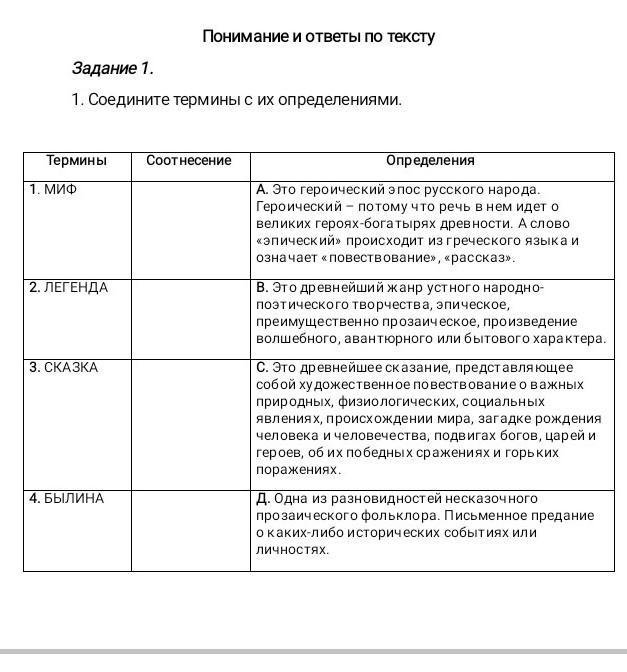 Понимание и ответы по тексту

Задание 1.

1. Соедините термины с их определениями.

| Термины | Соотнесение | Определения |
|---|---|---|
| 1. МИФ | | А. Это героический эпос русского народа. Героический – потому что речь в нем идет о великих героях-богатырях древности. А слово «эпический» происходит из греческого языка и означает «повествование», «рассказ». |
| 2. ЛЕГЕНДА | | В. Это древнейший жанр устного народно-поэтического творчества, эпическое, преимущественно прозаическое, произведение волшебного, авантюрного или бытового характера. |
| 3. СКАЗКА | | С. Это древнейшее сказание, представляющее собой художественное повествование о важных природных, физиологических, социальных явлениях, происхождении мира, загадке рождения человека и человечества, подвигах богов, царей и героев, об их победных сражениях и горьких поражениях. |
| 4. БЫЛИНА | | Д. Одна из разновидностей несказочного прозаического фольклора. Письменное предание о каких-либо исторических событиях или личностях. |